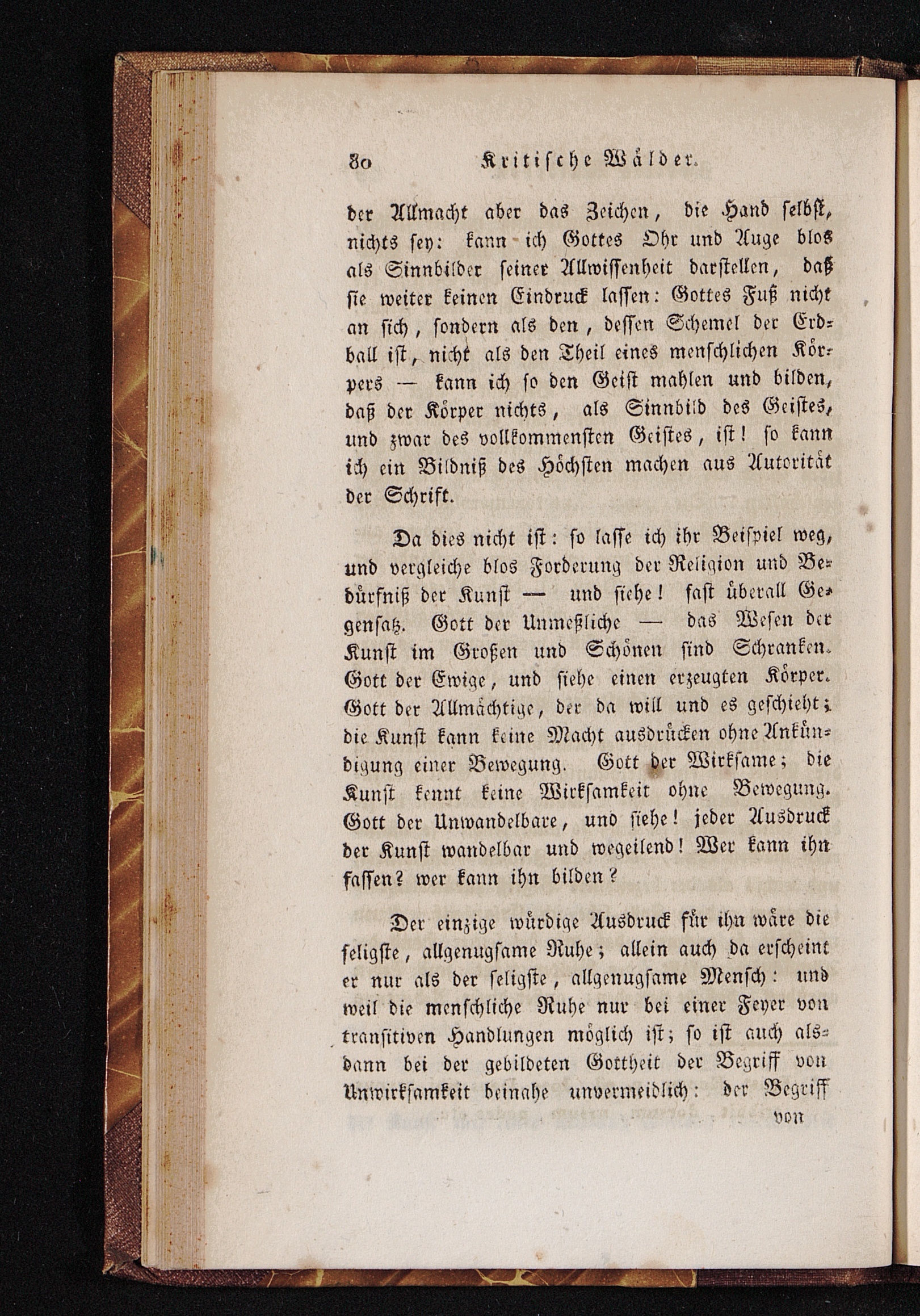 80 Kritische Wälder.

der Allmacht aber das Zeichen, die Hand selbst, nichts sey: kann ich Gottes Ohr und Auge blos als Sinnbilder seiner Allwissenheit darstellen, daß sie weiter keinen Eindruck lassen: Gottes Fuß nicht an sich, sondern als den, dessen Schemel der Erdball ist, nicht als den Theil eines menschlichen Körpers — kann ich so den Geist mahlen und bilden, daß der Körper nichts, als Sinnbild des Geistes, und zwar des vollkommensten Geistes, ist! so kann ich ein Bildniß des Höchsten machen aus Autorität der Schrift.

Da dies nicht ist: so lasse ich ihr Beispiel weg, und vergleiche blos Forderung der Religion und Bedürfniß der Kunst — und siehe! fast überall Gegensatz. Gott der Unmeßliche — das Wesen der Kunst im Großen und Schönen sind Schranken. Gott der Ewige, und siehe einen erzeugten Körper. Gott der Allmächtige, der da will und es geschieht; die Kunst kann keine Macht ausdrücken ohne Ankündigung einer Bewegung. Gott der Wirksame; die Kunst kennt keine Wirksamkeit ohne Bewegung. Gott der Unwandelbare, und siehe! jeder Ausdruck der Kunst wandelbar und wegeilend! Wer kann ihn fassen? wer kann ihn bilden?

Der einzige würdige Ausdruck für ihn wäre die seligste, allgenugsame Ruhe; allein auch da erscheint er nur als der seligste, allgenugsame Mensch: und weil die menschliche Ruhe nur bei einer Feyer von transitiven Handlungen möglich ist; so ist auch alsdann bei der gebildeten Gottheit der Begriff von Unwirksamkeit beinahe unvermeidlich: der Begriff

von